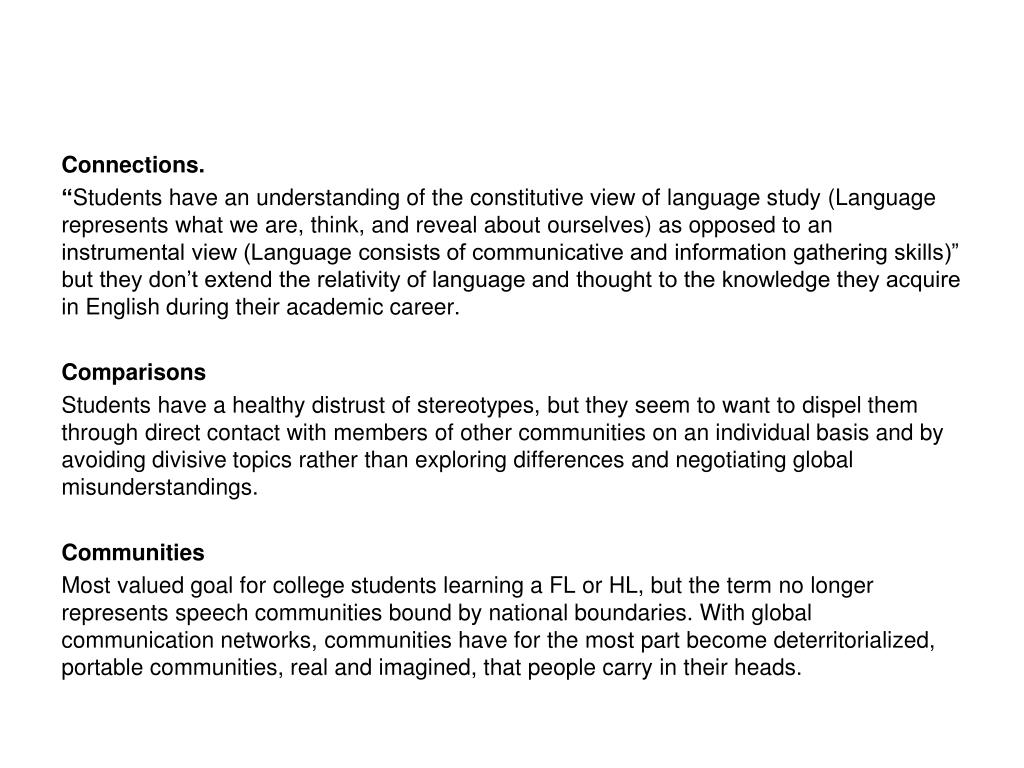 Connections.

“Students have an understanding of the constitutive view of language study (Language represents what we are, think, and reveal about ourselves) as opposed to an instrumental view (Language consists of communicative and information gathering skills)” but they don’t extend the relativity of language and thought to the knowledge they acquire in English during their academic career.

Comparisons

Students have a healthy distrust of stereotypes, but they seem to want to dispel them through direct contact with members of other communities on an individual basis and by avoiding divisive topics rather than exploring differences and negotiating global misunderstandings.

Communities

Most valued goal for college students learning a FL or HL, but the term no longer represents speech communities bound by national boundaries. With global communication networks, communities have for the most part become deterritorialized, portable communities, real and imagined, that people carry in their heads.